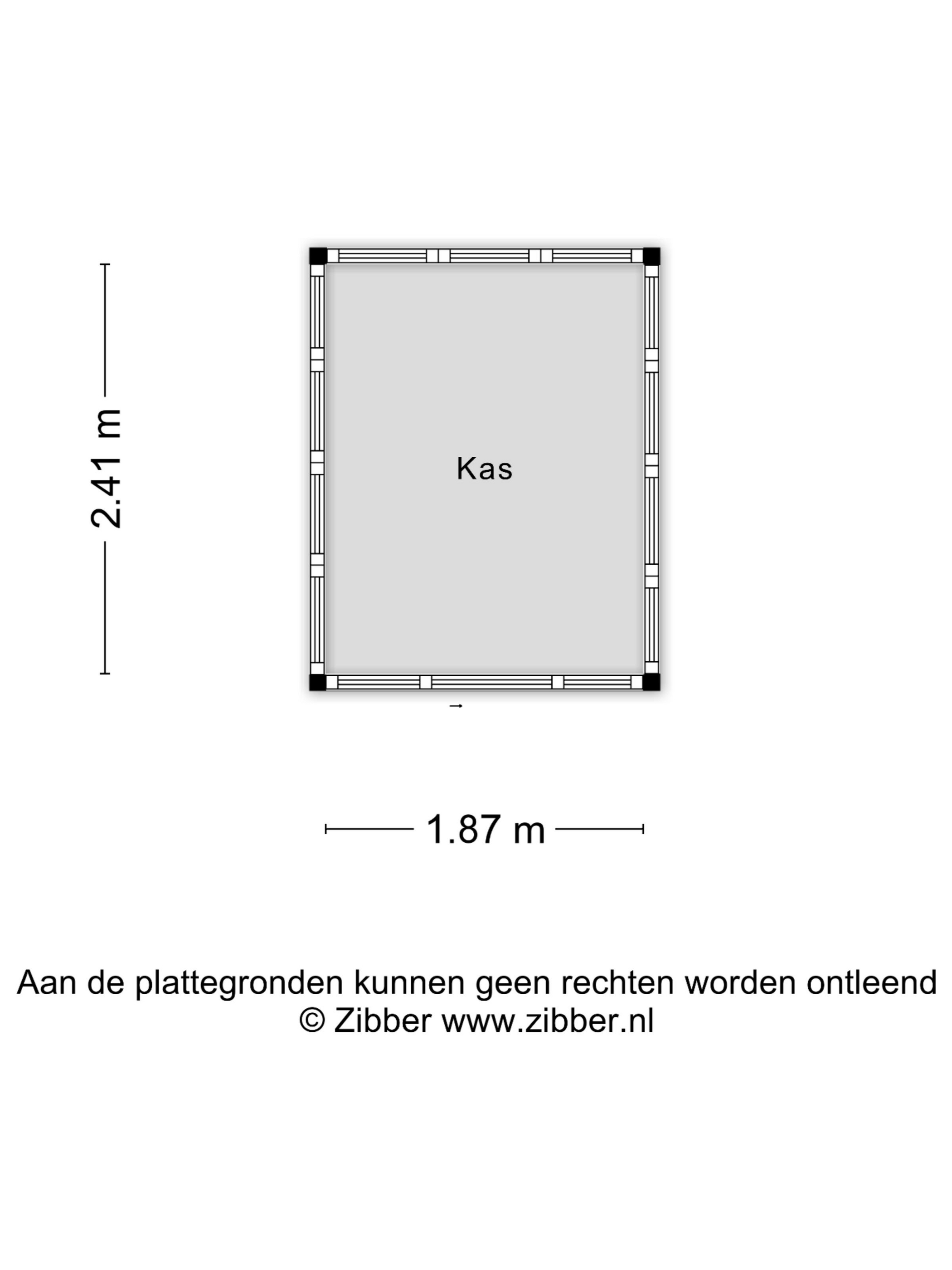 2.41 m

Kas

1.87 m

Aan de plattegronden kunnen geen rechten worden ontleend
© Zibber www.zibber.nl